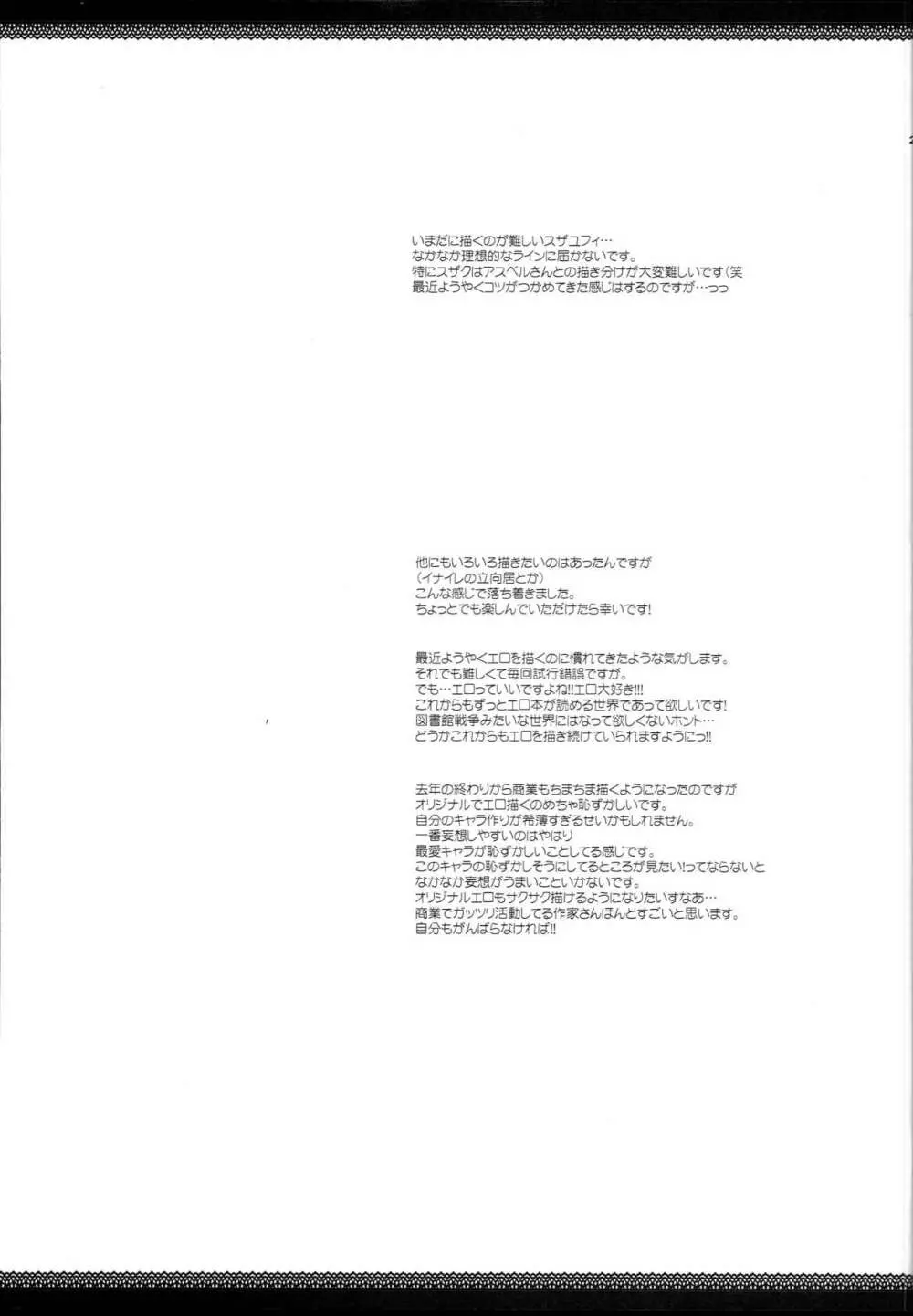 いまだに描くのが難しいスザユフィ…
なかなか理想的なラインに届かないです。
特にスザクはアスベルさんとの描き分けが大変難しいです(笑
最近ようやくコツがつかめてきた感じはするのですが…っっ

他にもいろいろ描きたいのはあったんですが
(イナイレの立向居とか)
こんな感じで落ち着きました。
ちょっとでも楽しんでいただけたら幸いです!

最近ようやくエロを描くのに慣れてきたような気がします。
それでも難しくて毎回試行錯誤ですが。
でも…エロっていいですよね!!エロ大好き!!!
これからもずっとエロ本が読める世界であって欲しいです!
図書館戦争みたいな世界にはなって欲しくないホント…
どうかこれからもエロを描き続けていられますようにっ!!

去年の終わりから商業もちまちま描くようになったのですが
オリジナルでエロ描くのめちゃ恥ずかしいです。
自分のキャラ作りが希薄すぎるせいかもしれません。
一番妄想しやすいのはやはり
最愛キャラが恥ずかしいことしてる感じです。
このキャラの恥ずかしそうにしてるところが見たい!ってならないと
なかなか妄想がうまいこといかないです。
オリジナルエロもサクサク描けるようになりたいすなあ…
商業でガッツリ活動してる作家さんほんとすごいと思います。
自分もがんばらなければ!!